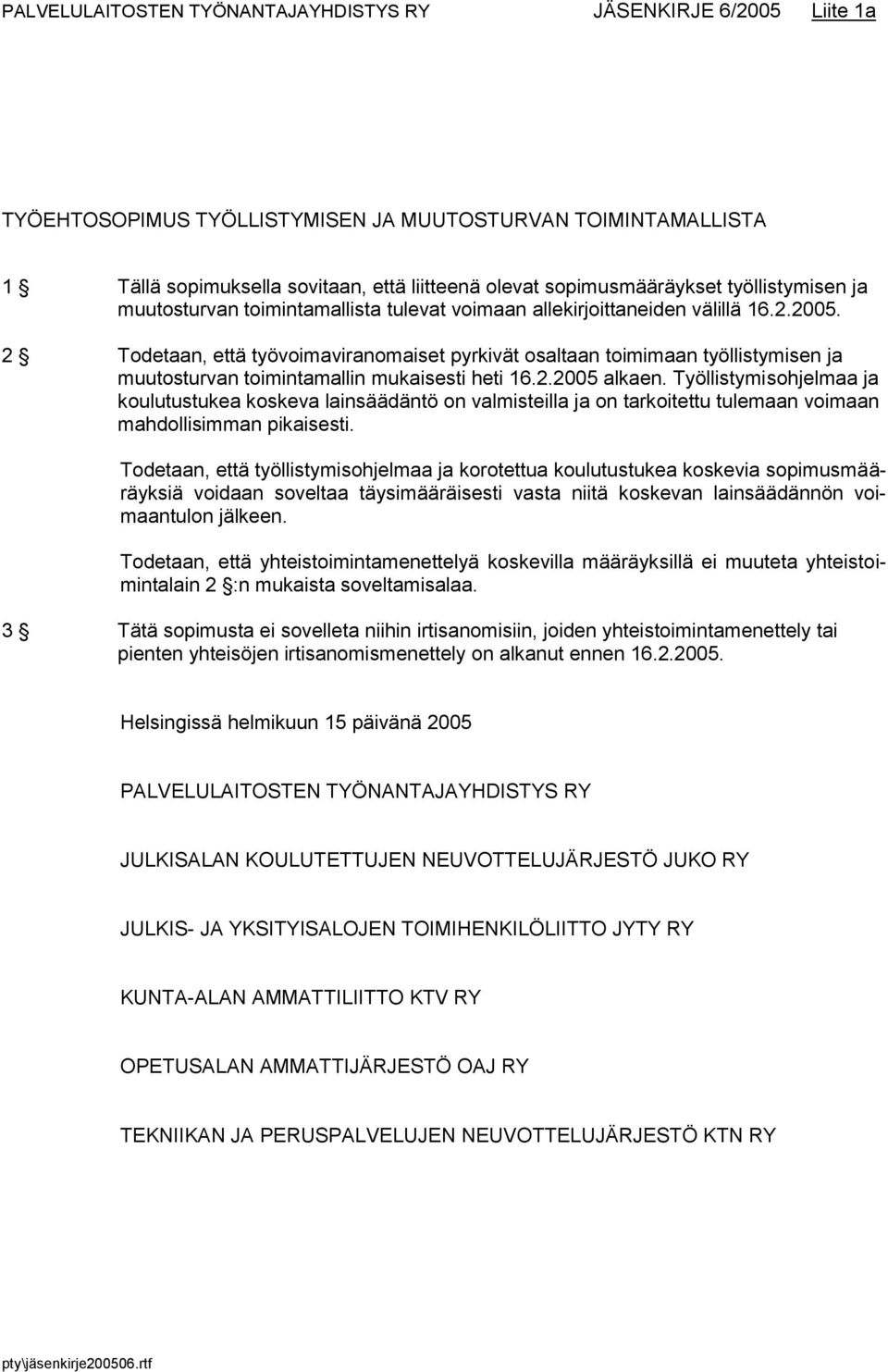 PALVELULAITOSTEN TYÖNANTAJAYHDISTYS RY JÄSENKIRJE 6/2005 Liite 1a

TYÖEHTOSOPIMUS TYÖLLISTYMISEN JA MUUTOSTURVAN TOIMINTAMALLISTA

1 § Tällä sopimuksella sovitaan, että liitteenä olevat sopimusmääräykset työllistymisen ja muutosturvan toimintamallista tulevat voimaan allekirjoittaneiden välillä 16.2.2005.

2 § Todetaan, että työvoimaviranomaiset pyrkivät osaltaan toimimaan työllistymisen ja muutosturvan toimintamallin mukaisesti heti 16.2.2005 alkaen. Työllistymisohjelmaa ja koulutustukea koskeva lainsäädäntö on valmisteilla ja on tarkoitettu tulemaan voimaan mahdollisimman pikaisesti.

Todetaan, että työllistymisohjelmaa ja korotettua koulutustukea koskevia sopimusmääräyksiä voidaan soveltaa täysimääräisesti vasta niitä koskevan lainsäädännön voimaantulon jälkeen.

Todetaan, että yhteistoimintamenettelyä koskevilla määräyksillä ei muuteta yhteistoimintalain 2 §:n mukaista soveltamisalaa.

3 § Tätä sopimusta ei sovelleta niihin irtisanomisiin, joiden yhteistoimintamenettely tai pienten yhteisöjen irtisanomismenettely on alkanut ennen 16.2.2005.

Helsingissä helmikuun 15 päivänä 2005

PALVELULAITOSTEN TYÖNANTAJAYHDISTYS RY

JULKISALAN KOULUTETTUJEN NEUVOTTELUJÄRJESTÖ JUKO RY

JULKIS- JA YKSITYISALOJEN TOIMIHENKILÖLIITTO JYTY RY

KUNTA-ALAN AMMATTILIITTO KTV RY

OPETUSALAN AMMATTIJÄRJESTÖ OAJ RY

TEKNIIKAN JA PERUSPALVELUJEN NEUVOTTELUJÄRJESTÖ KTN RY

pty\jäsenkirje200506.rtf